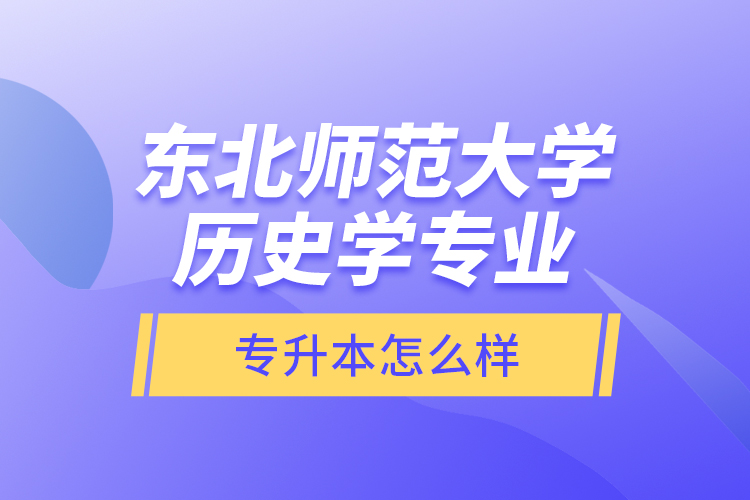 东北师范大学
历史学专业

专升本怎么样